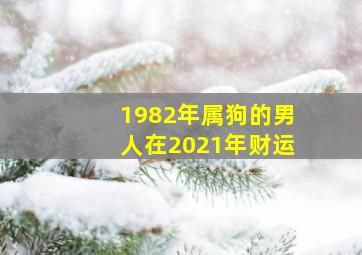 1982年属狗的男人在2021年财运